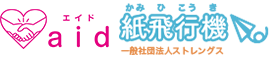 エイド
aid

かみひこうき
紙飛行機
一般社団法人ストレングス